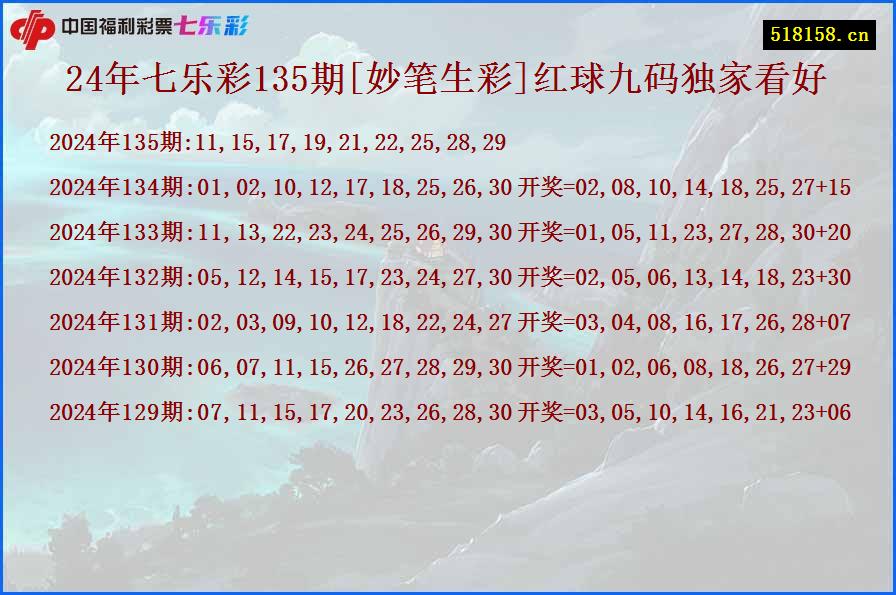 中国福利彩票七乐彩

518158.cn

24年七乐彩135期[妙笔生彩]红球九码独家看好

2024年135期:11,15,17,19,21,22,25,28,29

2024年134期:01,02,10,12,17,18,25,26,30 开奖=02,08,10,14,18,25,27+15

2024年133期:11,13,22,23,24,25,26,29,30 开奖=01,05,11,23,27,28,30+20

2024年132期:05,12,14,15,17,23,24,27,30 开奖=02,05,06,13,14,18,23+30

2024年131期:02,03,09,10,12,18,22,24,27 开奖=03,04,08,16,17,26,28+07

2024年130期:06,07,11,15,26,27,28,29,30 开奖=01,02,06,08,18,26,27+29

2024年129期:07,11,15,17,20,23,26,28,30 开奖=03,05,10,14,16,21,23+06